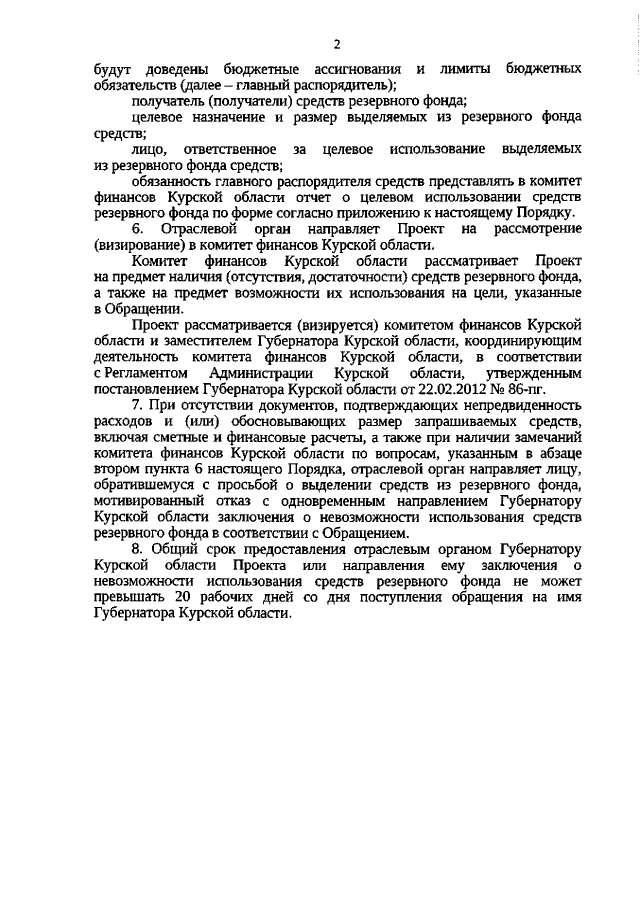 2

будут доведены бюджетные ассигнования и лимиты бюджетных обязательств (далее – главный распорядитель);

получатель (получатели) средств резервного фонда;

целевое назначение и размер выделяемых из резервного фонда средств;

лицо, ответственное за целевое использование выделяемых из резервного фонда средств;

обязанность главного распорядителя средств представлять в комитет финансов Курской области отчет о целевом использовании средств резервного фонда по форме согласно приложению к настоящему Порядку.

6. Отраслевой орган направляет Проект на рассмотрение (визирование) в комитет финансов Курской области.

Комитет финансов Курской области рассматривает Проект на предмет наличия (отсутствия, достаточности) средств резервного фонда, а также на предмет возможности их использования на цели, указанные в Обращении.

Проект рассматривается (визируется) комитетом финансов Курской области и заместителем Губернатора Курской области, координирующим деятельность комитета финансов Курской области, в соответствии с Регламентом Администрации Курской области, утвержденным постановлением Губернатора Курской области от 22.02.2012 № 86-пг.

7. При отсутствии документов, подтверждающих непредвиденность расходов и (или) обосновывающих размер запрашиваемых средств, включая сметные и финансовые расчеты, а также при наличии замечаний комитета финансов Курской области по вопросам, указанным в абзаце втором пункта 6 настоящего Порядка, отраслевой орган направляет лицу, обратившемуся с просьбой о выделении средств из резервного фонда, мотивированный отказ с одновременным направлением Губернатору Курской области заключения о невозможности использования средств резервного фонда в соответствии с Обращением.

8. Общий срок предоставления отраслевым органом Губернатору Курской области Проекта или направления ему заключения о невозможности использования средств резервного фонда не может превышать 20 рабочих дней со дня поступления обращения на имя Губернатора Курской области.